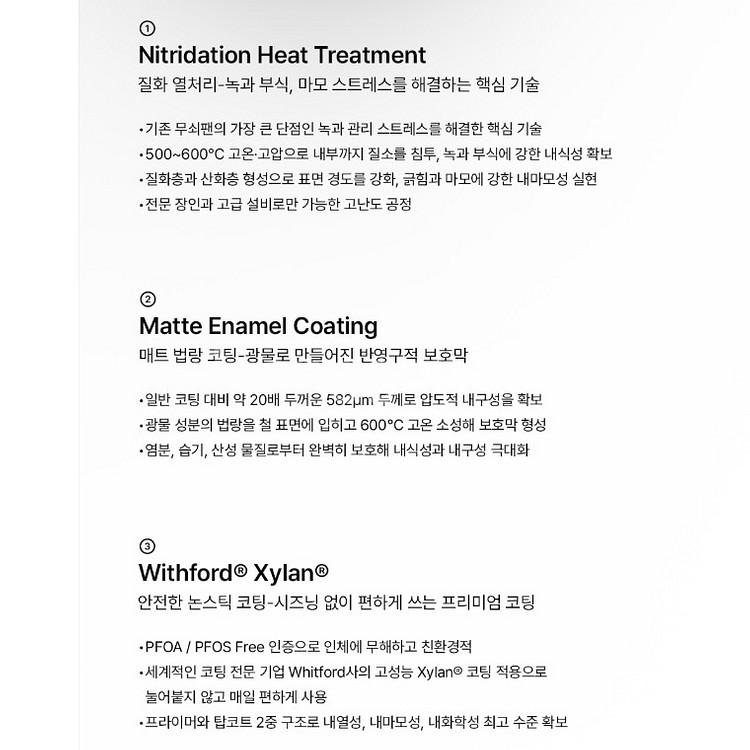 ①
Nitridation Heat Treatment
질화 열처리-녹과 부식, 마모 스트레스를 해결하는 핵심 기술

• 기존 무쇠팬의 가장 큰 단점인 녹과 관리 스트레스를 해결한 핵심 기술
• 500~600°C 고온·고압으로 내부까지 질소를 침투, 녹과 부식에 강한 내식성 확보
• 질화층과 산화층 형성으로 표면 경도를 강화, 긁힘과 마모에 강한 내마모성 실현
• 전문 장인과 고급 설비로만 가능한 고난도 공정

②
Matte Enamel Coating
매트 법랑 코팅-광물로 만들어진 반영구적 보호막

• 일반 코팅 대비 약 20배 두꺼운 582μm 두께로 압도적 내구성을 확보
• 광물 성분의 법랑을 철 표면에 입히고 600°C 고온 소성해 보호막 형성
• 염분, 습기, 산성 물질로부터 완벽히 보호해 내식성과 내구성 극대화

③
Withford® Xylan®
안전한 논스틱 코팅-시즈닝 없이 편하게 쓰는 프리미엄 코팅

• PFOA / PFOS Free 인증으로 인체에 무해하고 친환경적
• 세계적인 코팅 전문 기업 Whitford사의 고성능 Xylan® 코팅 적용으로 눌어붙지 않고 매일 편하게 사용
• 프라이머와 탑코트 2중 구조로 내열성, 내마모성, 내화학성 최고 수준 확보